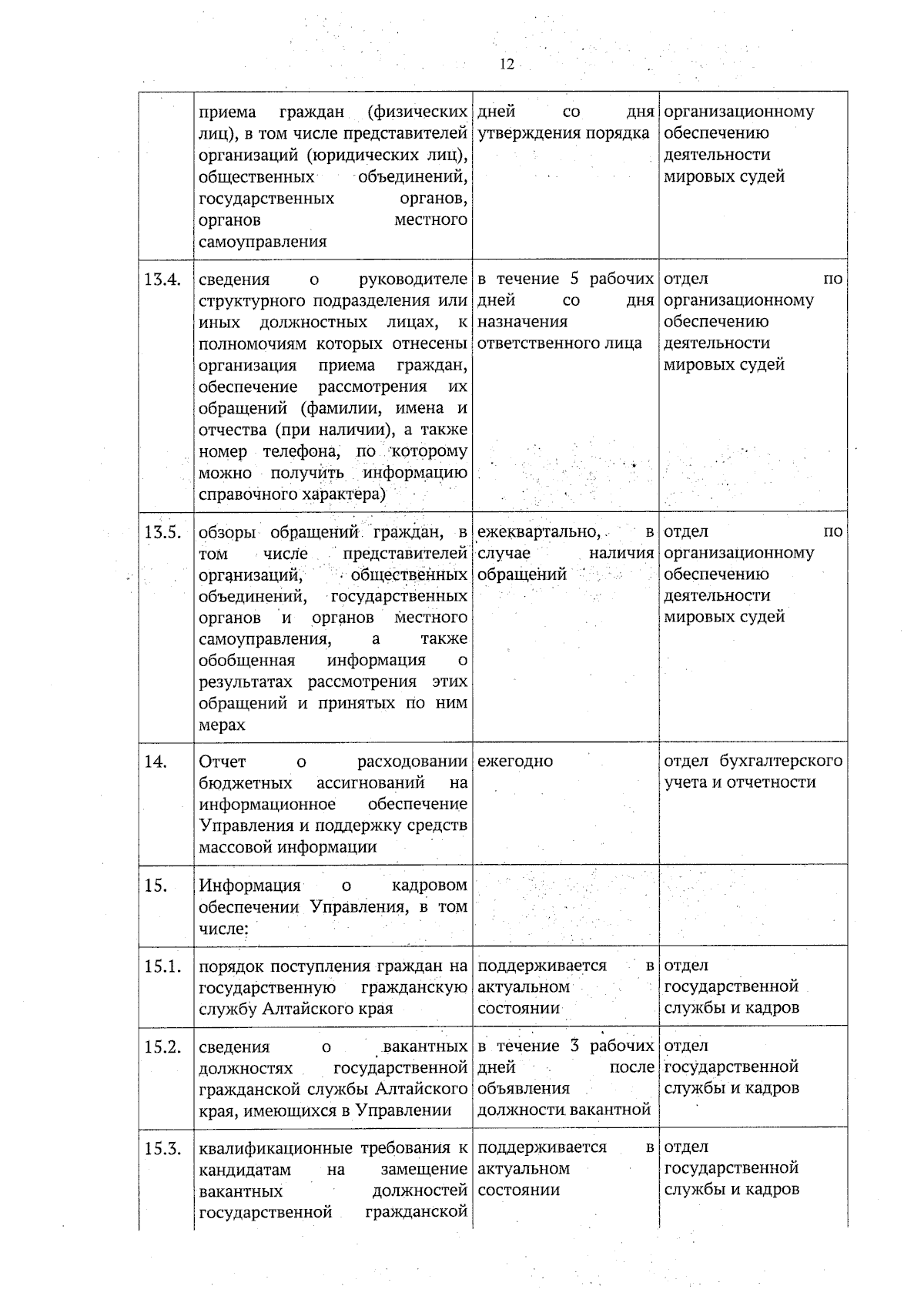 12

|  |  |  |  |
|---|---|---|---|
|  | приема граждан (физических лиц), в том числе представителей организаций (юридических лиц), общественных объединений, государственных органов, органов местного самоуправления | дней со дня утверждения порядка | организационному обеспечению деятельности мировых судей |
| 13.4. | сведения о руководителе структурного подразделения или иных должностных лицах, к полномочиям которых отнесены организация приема граждан, обеспечение рассмотрения их обращений (фамилии, имена и отчества (при наличии), а также номер телефона, по которому можно получить информацию справочного характера) | в течение 5 рабочих дней со дня назначения ответственного лица | отдел по организационному обеспечению деятельности мировых судей |
| 13.5. | обзоры обращений граждан, в том числе представителей организаций, общественных объединений, государственных органов и органов местного самоуправления, а также обобщенная информация о результатах рассмотрения этих обращений и принятых по ним мерах | ежеквартально, в случае наличия обращений | отдел по организационному обеспечению деятельности мировых судей |
| 14. | Отчет о расходовании бюджетных ассигнований на информационное обеспечение Управления и поддержку средств массовой информации | ежегодно | отдел бухгалтерского учета и отчетности |
| 15. | Информация о кадровом обеспечении Управления, в том числе: |  |  |
| 15.1. | порядок поступления граждан на государственную гражданскую службу Алтайского края | поддерживается в актуальном состоянии | отдел государственной службы и кадров |
| 15.2. | сведения о вакантных должностях государственной гражданской службы Алтайского края, имеющихся в Управлении | в течение 3 рабочих дней после объявления должности вакантной | отдел государственной службы и кадров |
| 15.3. | квалификационные требования к кандидатам на замещение вакантных должностей государственной гражданской | поддерживается в актуальном состоянии | отдел государственной службы и кадров |